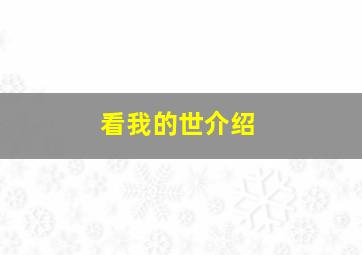 看我的世介绍